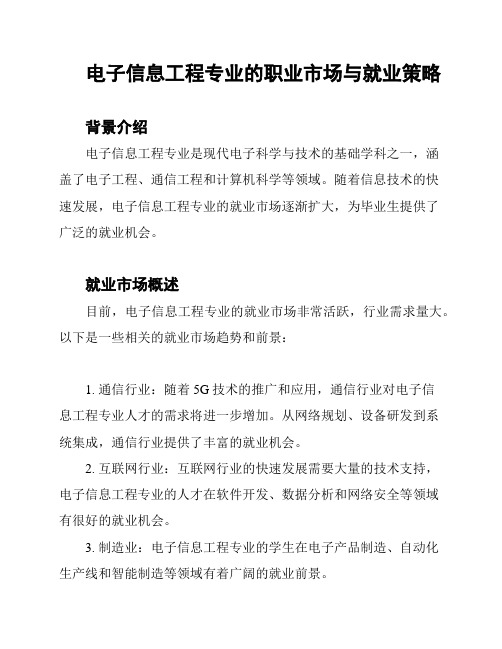 电子信息工程专业的职业市场与就业策略

背景介绍

电子信息工程专业是现代电子科学与技术的基础学科之一，涵盖了电子工程、通信工程和计算机科学等领域。随着信息技术的快速发展，电子信息工程专业的就业市场逐渐扩大，为毕业生提供了广泛的就业机会。

就业市场概述

目前，电子信息工程专业的就业市场非常活跃，行业需求量大。以下是一些相关的就业市场趋势和前景：

1. 通信行业：随着 5G 技术的推广和应用，通信行业对电子信息工程专业人才的需求将进一步增加。从网络规划、设备研发到系统集成，通信行业提供了丰富的就业机会。

2. 互联网行业：互联网行业的快速发展需要大量的技术支持，电子信息工程专业的人才在软件开发、数据分析和网络安全等领域有很好的就业机会。

3. 制造业：电子信息工程专业的学生在电子产品制造、自动化生产线和智能制造等领域有着广阔的就业前景。